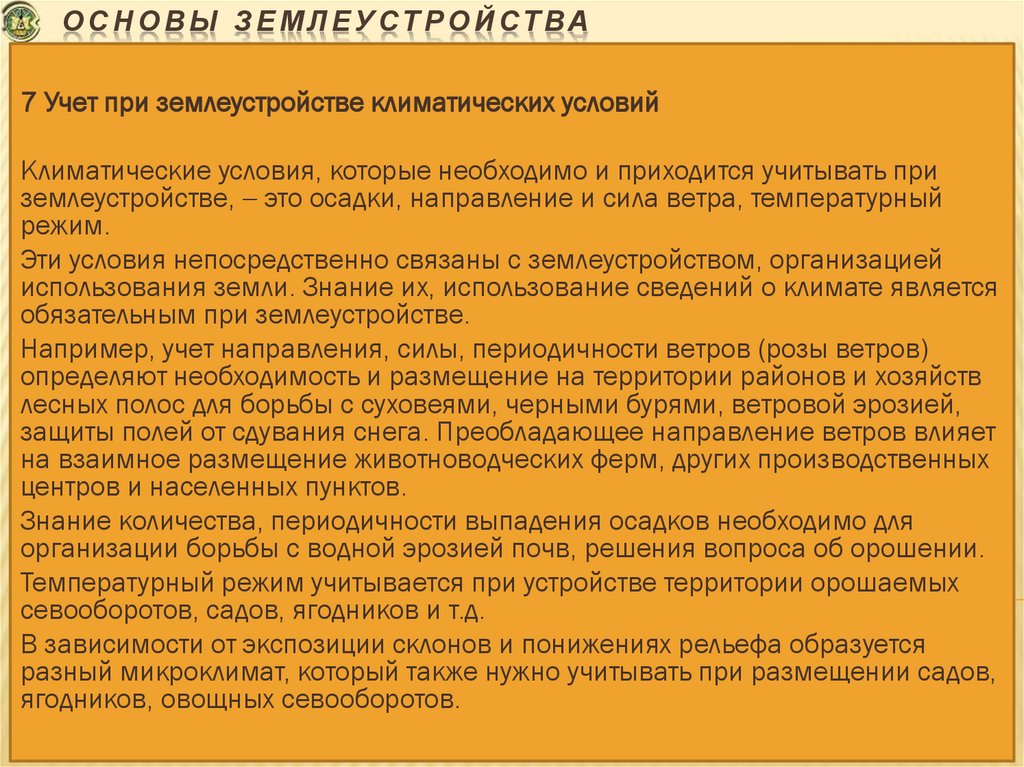 ОСНОВЫ ЗЕМЛЕУСТРОЙСТВА

7 Учет при землеустройстве климатических условий

Климатические условия, которые необходимо и приходится учитывать при землеустройстве, – это осадки, направление и сила ветра, температурный режим.

Эти условия непосредственно связаны с землеустройством, организацией использования земли. Знание их, использование сведений о климате является обязательным при землеустройстве.

Например, учет направления, силы, периодичности ветров (розы ветров) определяют необходимость и размещение на территории районов и хозяйств лесных полос для борьбы с суховеями, черными бурями, ветровой эрозией, защиты полей от сдувания снега. Преобладающее направление ветров влияет на взаимное размещение животноводческих ферм, других производственных центров и населенных пунктов.

Знание количества, периодичности выпадения осадков необходимо для организации борьбы с водной эрозией почв, решения вопроса об орошении.

Температурный режим учитывается при устройстве территории орошаемых севооборотов, садов, ягодников и т.д.

В зависимости от экспозиции склонов и понижениях рельефа образуется разный микроклимат, который также нужно учитывать при размещении садов, ягодников, овощных севооборотов.